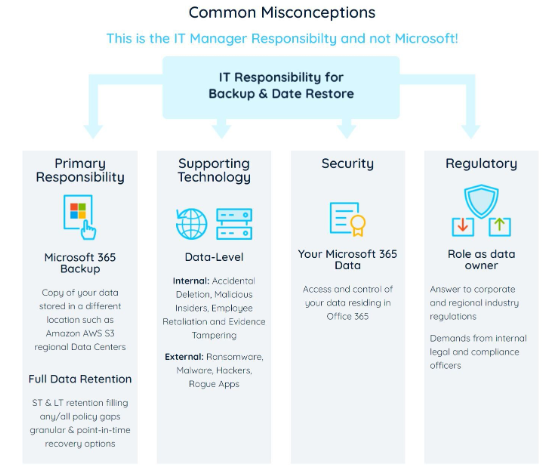 Common Misconceptions

This is the IT Manager Responsibilty and not Microsoft!

IT Responsibility for Backup & Date Restore

Primary Responsibility

Microsoft 365 Backup

Copy of your data stored in a different location such as Amazon AWS S3 regional Data Centers

Full Data Retention

ST & LT retention filling any/all policy gaps granular & point-in-time recovery options

Supporting Technology

Data-Level

Internal: Accidental Deletion, Malicious Insiders, Employee Retaliation and Evidence Tampering

External: Ransomware, Malware, Hackers, Rogue Apps

Security

Your Microsoft 365 Data

Access and control of your data residing in Office 365

Regulatory

Role as data owner

Answer to corporate and regional industry regulations

Demands from internal legal and compliance officers